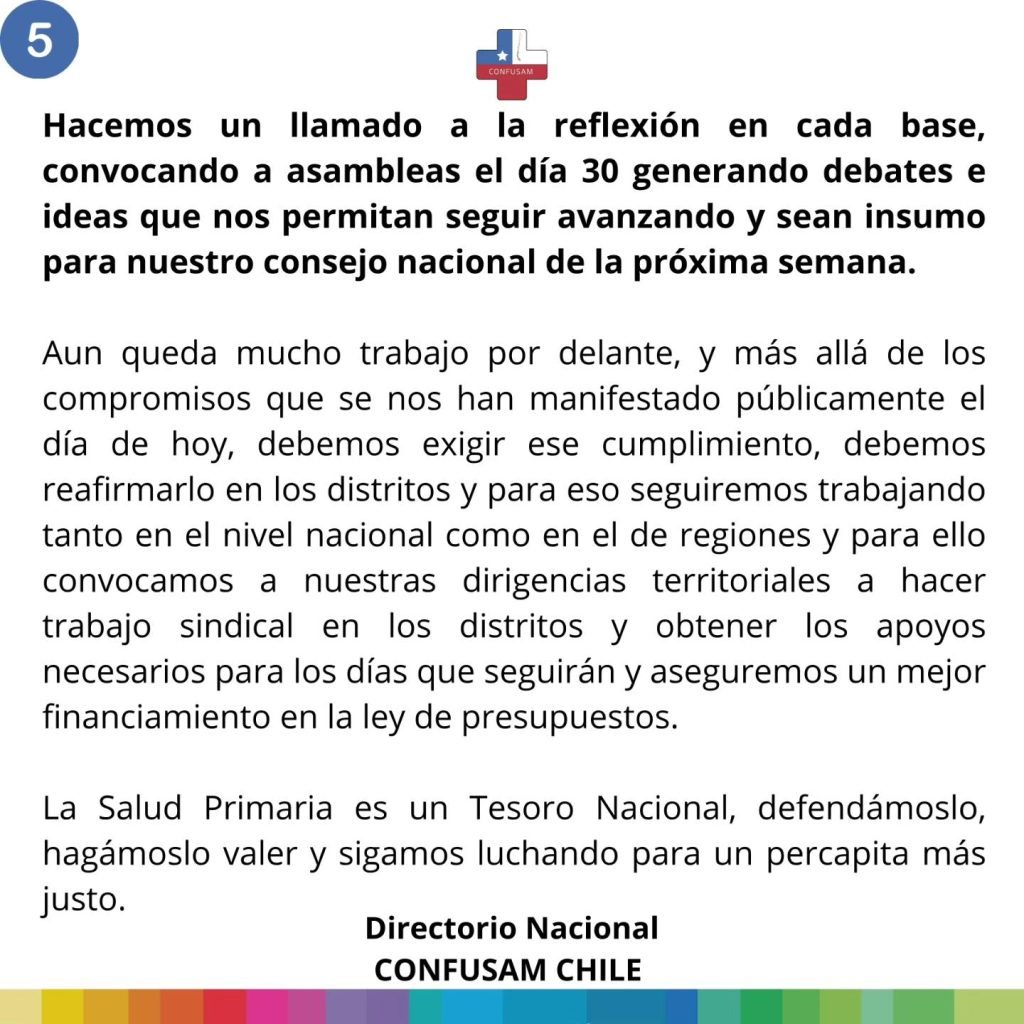 5

CONFUSAM

Hacemos un llamado a la reflexión en cada base, convocando a asambleas el día 30 generando debates e ideas que nos permitan seguir avanzando y sean insumo para nuestro consejo nacional de la próxima semana.

Aun queda mucho trabajo por delante, y más allá de los compromisos que se nos han manifestado públicamente el día de hoy, debemos exigir ese cumplimiento, debemos reafirmarlo en los distritos y para eso seguiremos trabajando tanto en el nivel nacional como en el de regiones y para ello convocamos a nuestras dirigencias territoriales a hacer trabajo sindical en los distritos y obtener los apoyos necesarios para los días que seguirán y aseguremos un mejor financiamiento en la ley de presupuestos.

La Salud Primaria es un Tesoro Nacional, defendámoslo, hagámoslo valer y sigamos luchando para un percapita más justo.

Directorio Nacional
CONFUSAM CHILE